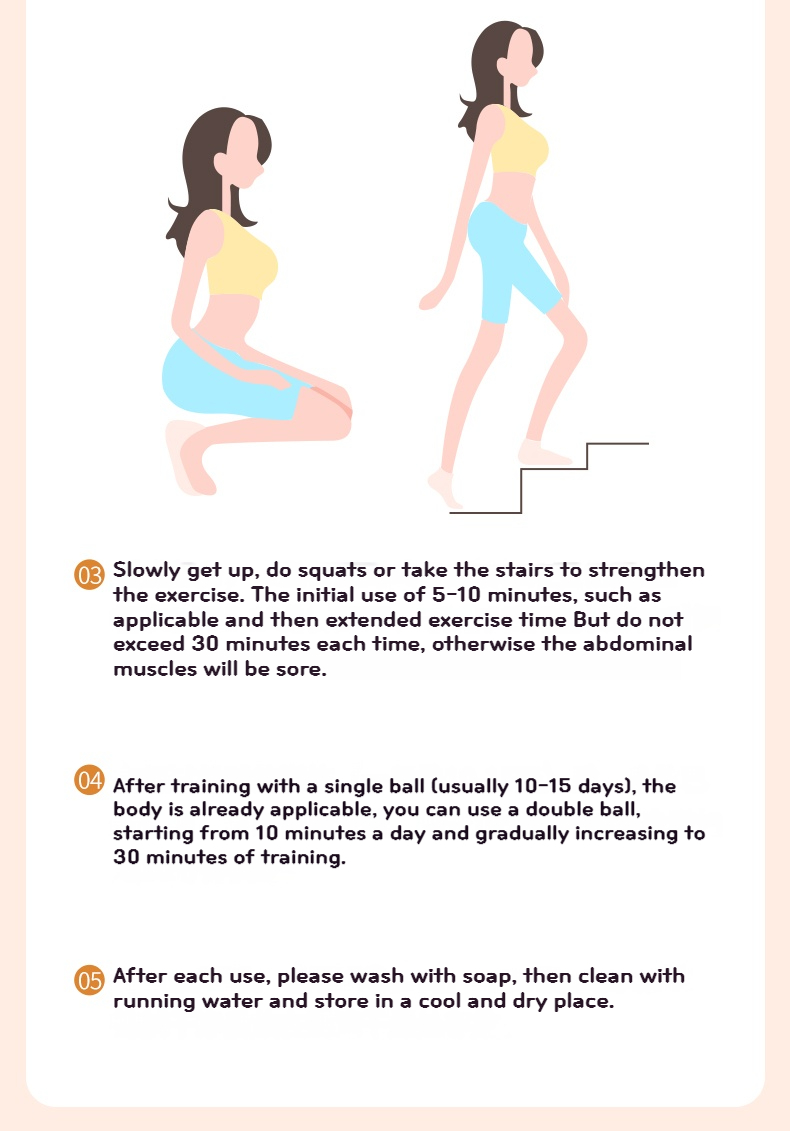 03 Slowly get up, do squats or take the stairs to strengthen the exercise. The initial use of 5-10 minutes, such as applicable and then extended exercise time But do not exceed 30 minutes each time, otherwise the abdominal muscles will be sore.

04 After training with a single ball (usually 10-15 days), the body is already applicable, you can use a double ball, starting from 10 minutes a day and gradually increasing to 30 minutes of training.

05 After each use, please wash with soap, then clean with running water and store in a cool and dry place.